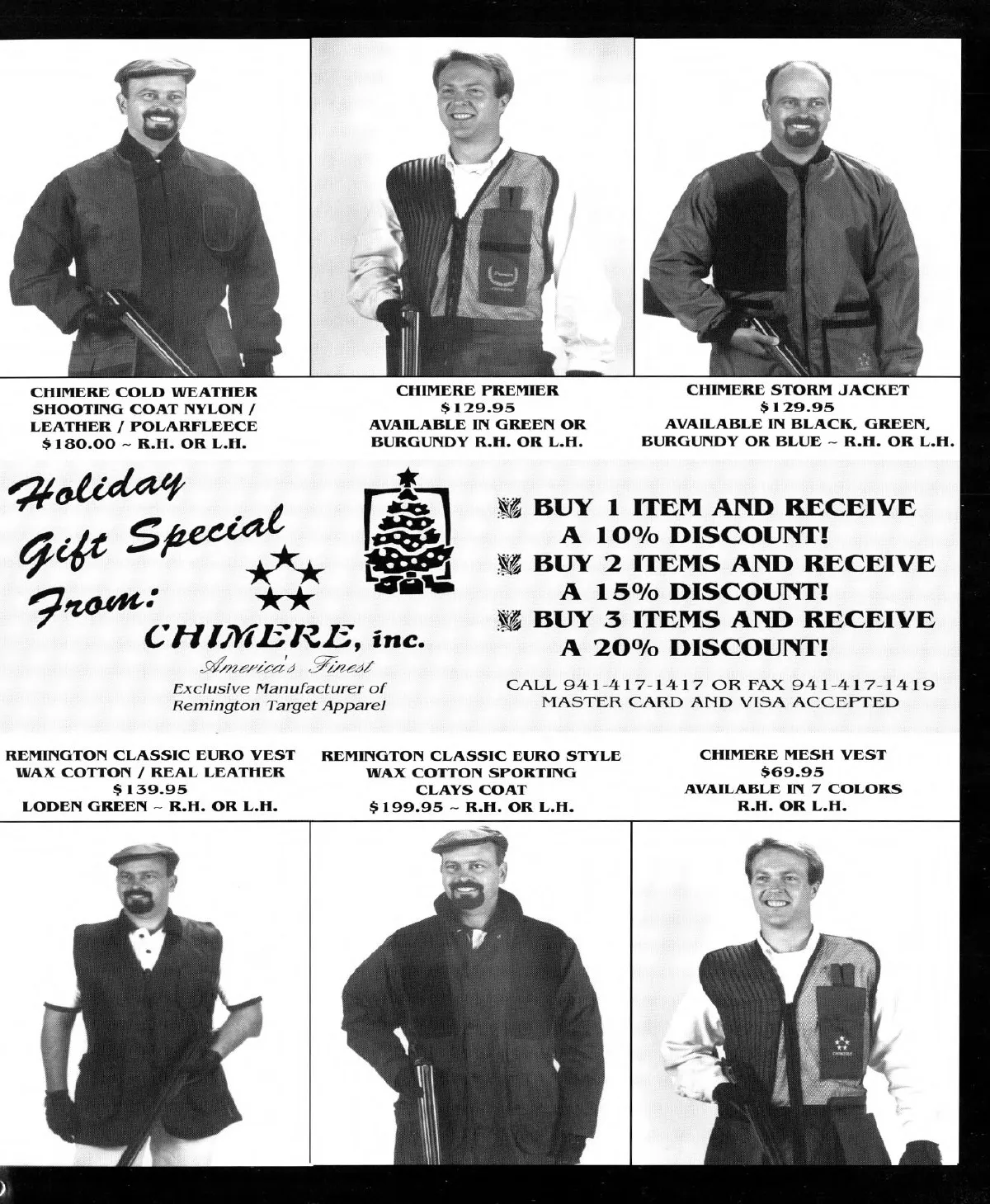 CHIMERE COLD WEATHER SHOOTING COAT NYLON / LEATHER / POLARFLEECE $180.00 ~ R.H. OR L.H.

CHIMERE PREMIER $129.95 AVAILABLE IN GREEN OR BURGUNDY R.H. OR L.H.

CHIMERE STORM JACKET $129.95 AVAILABLE IN BLACK, GREEN, BURGUNDY OR BLUE ~ R.H. OR L.H.

Holiday Gift Special From:

CHIMERE, inc.

America's Finest

Exclusive Manufacturer of Remington Target Apparel

BUY 1 ITEM AND RECEIVE A 10% DISCOUNT!

BUY 2 ITEMS AND RECEIVE A 15% DISCOUNT!

BUY 3 ITEMS AND RECEIVE A 20% DISCOUNT!

CALL 941-417-1417 OR FAX 941-417-1419 MASTER CARD AND VISA ACCEPTED

REMINGTON CLASSIC EURO VEST WAX COTTON / REAL LEATHER $139.95 LODEN GREEN ~ R.H. OR L.H.

REMINGTON CLASSIC EURO STYLE WAX COTTON SPORTING CLAYS COAT $199.95 ~ R.H. OR L.H.

CHIMERE MESH VEST $69.95 AVAILABLE IN 7 COLORS R.H. OR L.H.